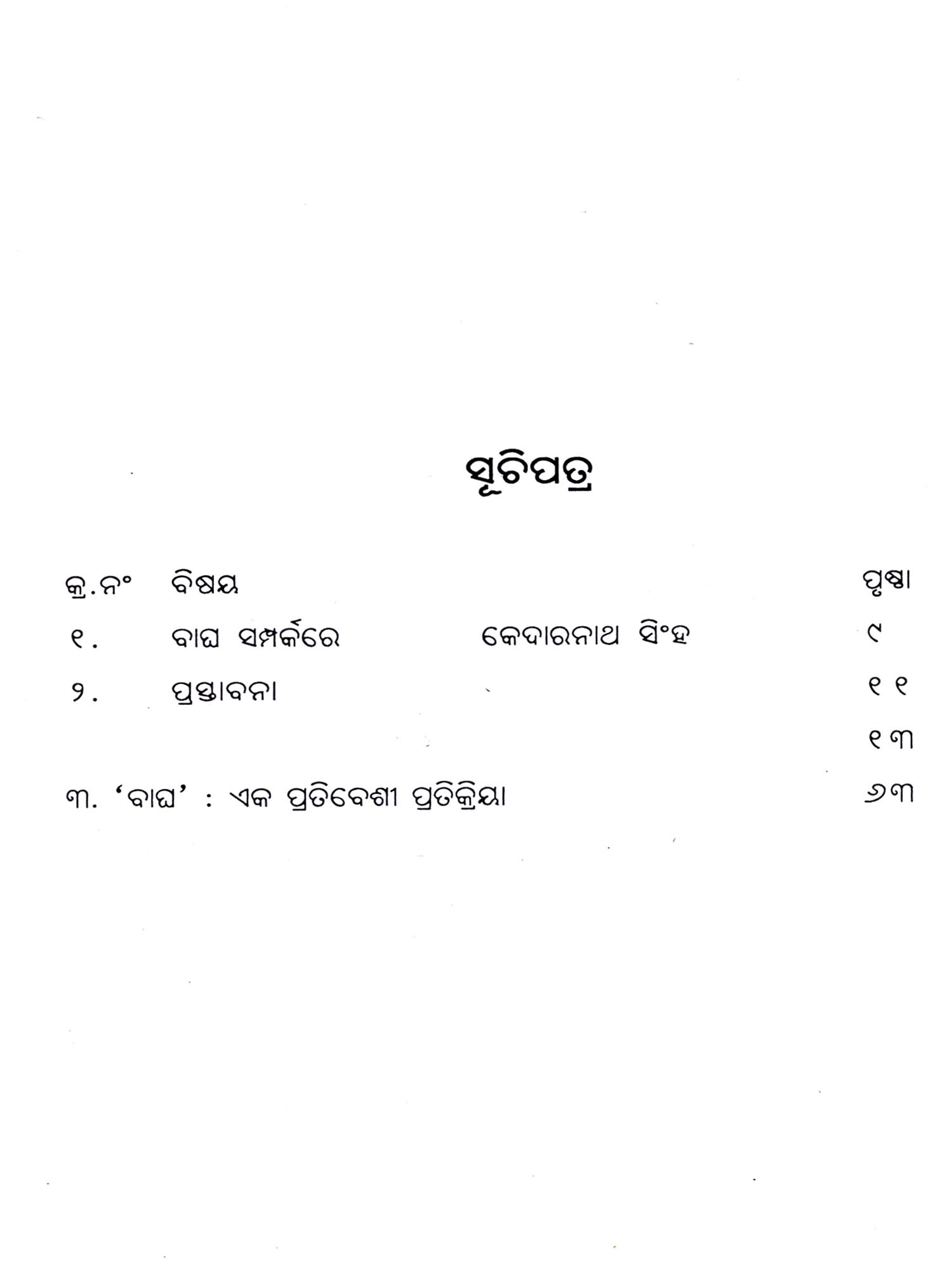 ସୂଚିପତ୍ର

କ୍ର.ନଂ ବିଷୟ ପୃଷ୍ଠା

୧. ବାଘ ସମ୍ପର୍କରେ କେଦାରନାଥ ସିଂହ ୯

୨. ପ୍ରସ୍ତାବନା ୧୧

୧୩

୩. 'ବାଘ' : ଏକ ପ୍ରତିବେଶୀ ପ୍ରତିକ୍ରିୟା ୬୩